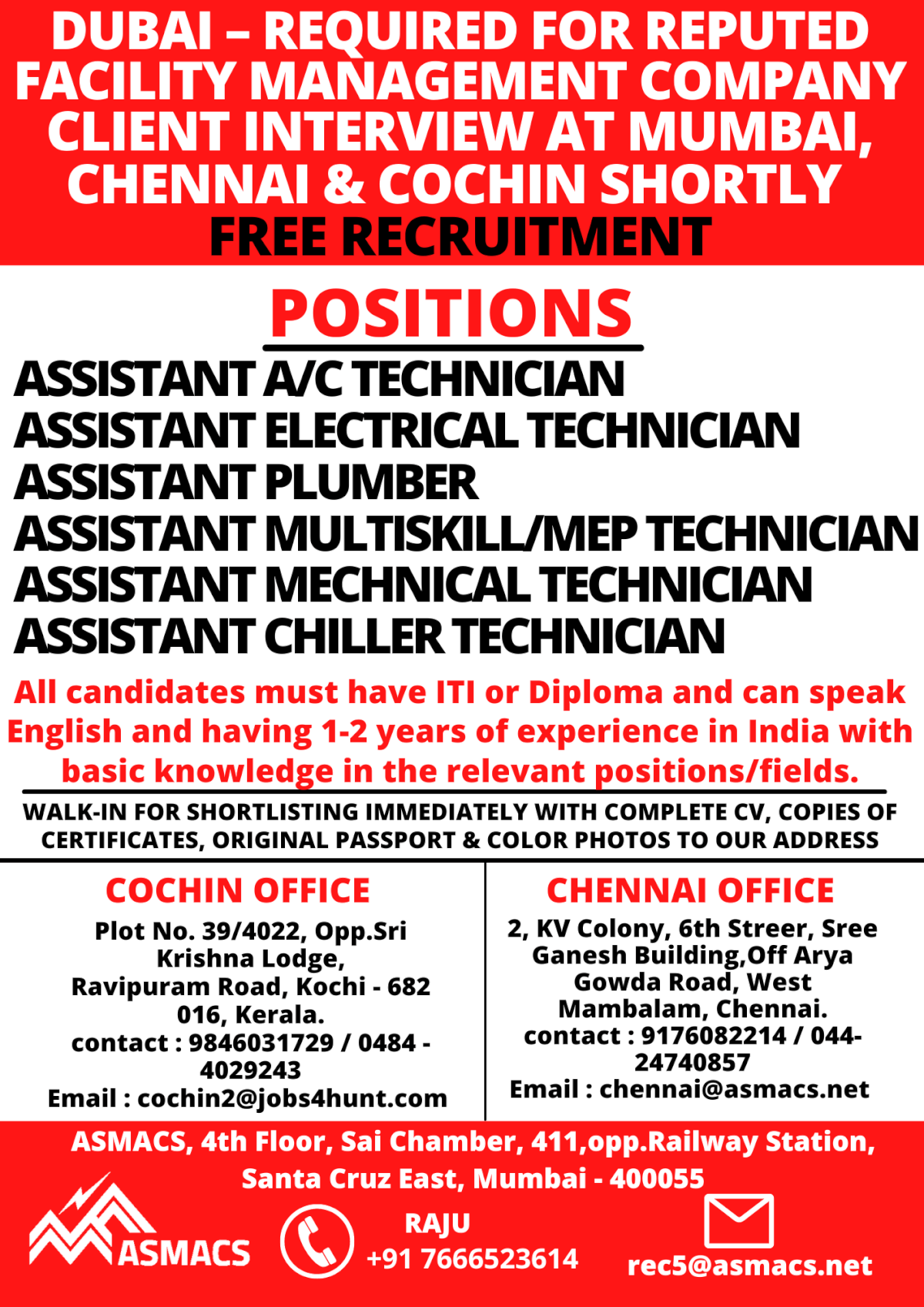 DUBAI – REQUIRED FOR REPUTED FACILITY MANAGEMENT COMPANY CLIENT INTERVIEW AT MUMBAI, CHENNAI & COCHIN SHORTLY
FREE RECRUITMENT

POSITIONS

ASSISTANT A/C TECHNICIAN
ASSISTANT ELECTRICAL TECHNICIAN
ASSISTANT PLUMBER
ASSISTANT MULTISKILL/MEP TECHNICIAN
ASSISTANT MECHNICAL TECHNICIAN
ASSISTANT CHILLER TECHNICIAN

All candidates must have ITI or Diploma and can speak English and having 1-2 years of experience in India with basic knowledge in the relevant positions/fields.

WALK-IN FOR SHORTLISTING IMMEDIATELY WITH COMPLETE CV, COPIES OF CERTIFICATES, ORIGINAL PASSPORT & COLOR PHOTOS TO OUR ADDRESS

COCHIN OFFICE
Plot No. 39/4022, Opp.Sri Krishna Lodge, Ravipuram Road, Kochi - 682 016, Kerala.
contact : 9846031729 / 0484 - 4029243
Email : cochin2@jobs4hunt.com

CHENNAI OFFICE
2, KV Colony, 6th Streer, Sree Ganesh Building,Off Arya Gowda Road, West Mambalam, Chennai.
contact : 9176082214 / 044-24740857
Email : chennai@asmacs.net

ASMACS, 4th Floor, Sai Chamber, 411,opp.Railway Station, Santa Cruz East, Mumbai - 400055

ASMACS

RAJU
+91 7666523614

rec5@asmacs.net